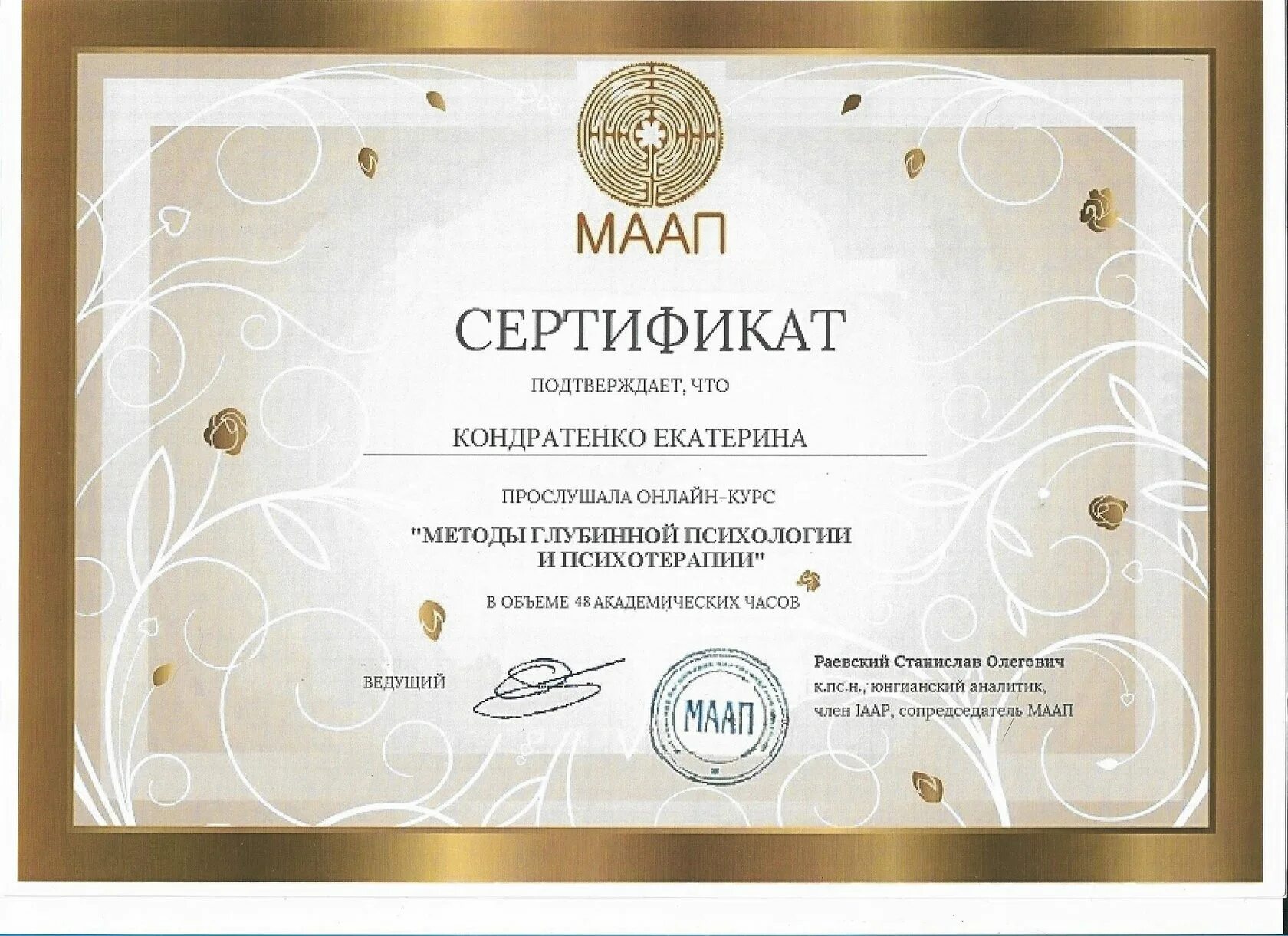 МААП

СЕРТИФИКАТ

ПОДТВЕРЖДАЕТ, ЧТО

КОНДРАТЕНКО ЕКАТЕРИНА

ПРОСЛУШАЛА ОНЛАЙН-КУРС

"МЕТОДЫ ГЛУБИННОЙ ПСИХОЛОГИИ И ПСИХОТЕРАПИИ"

В ОБЪЕМЕ 48 АКАДЕМИЧЕСКИХ ЧАСОВ

ВЕДУЩИЙ

МААП

Раевский Станислав Олегович
к.пс.н., юнгианский аналитик,
член IAAP, сопредседатель МААП